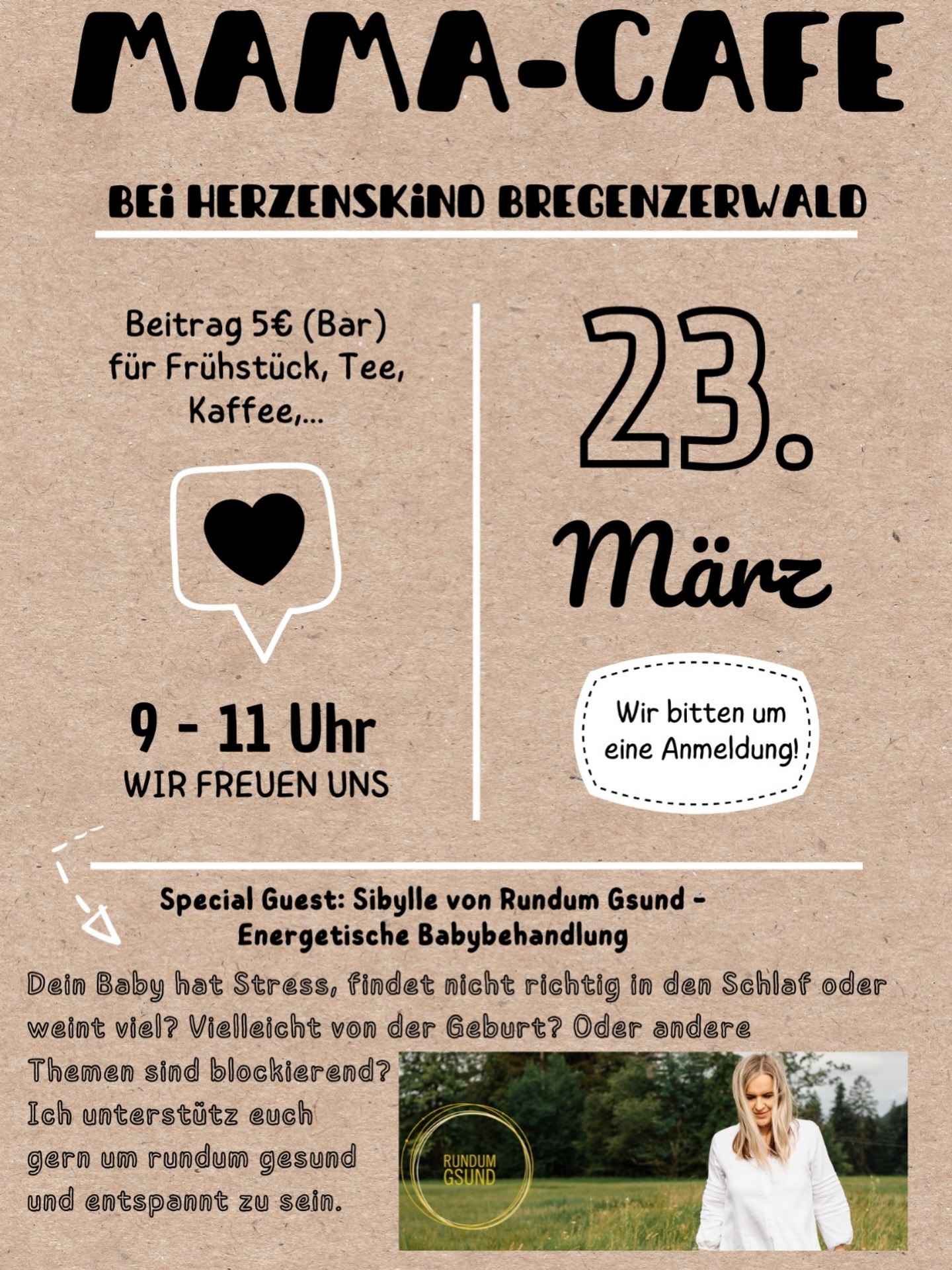 MAMA-CAFE

BEi HERZENSKiND BREGENZERWALD

Beitrag 5€ (Bar) für Frühstück, Tee, Kaffee,...

9 - 11 Uhr
WIR FREUEN UNS

23.
März

Wir bitten um eine Anmeldung!

Special Guest: Sibylle von Rundum Gsund - Energetische Babybehandlung

Dein Baby hat Stress, findet nicht richtig in den Schlaf oder weint viel? Vielleicht von der Geburt? Oder andere Themen sind blockierend? Ich unterstütz euch gern um rundum gesund und entspannt zu sein.

RUNDUM GSUND